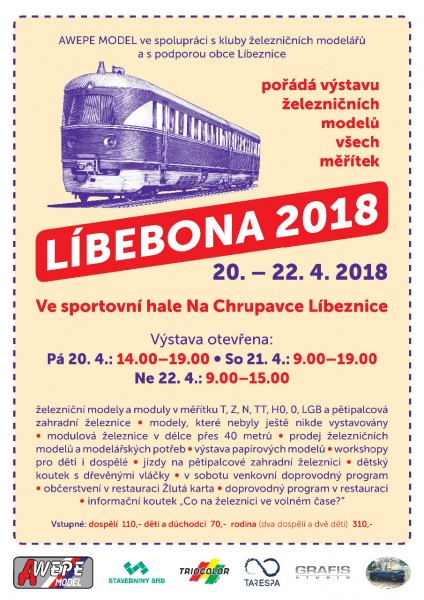 AWEPE MODEL ve spolupráci s kluby železničních modelářů a s podporou obce Líbeznice

pořádá výstavu železničních modelů všech měřítek

LÍBEBONA 2018

20. – 22. 4. 2018

Ve sportovní hale Na Chrupavce Líbeznice

Výstava otevřena:
Pá 20. 4.: 14.00–19.00 • So 21. 4.: 9.00–19.00
Ne 22. 4.: 9.00–15.00

železniční modely a moduly v měřítku T, Z, N, TT, H0, 0, LGB a pětipalcová zahradní železnice • modely, které nebyly ještě nikde vystavovány • modulová železnice v délce přes 40 metrů • prodej železničních modelů a modelářských potřeb • výstava papírových modelů • workshopy pro děti i dospělé • jízdy na pětipalcové zahradní železnici • dětský koutek s dřevěnými vláčky • v sobotu venkovní doprovodný program • občerstvení v restauraci Žlutá karta • doprovodný program v restauraci • informační koutek „Co na železnici ve volném čase?"

Vstupné: dospělí 110,- děti a důchodci 70,- rodina (dva dospělí a dvě děti) 310,-

AWEPE MODEL
STAVEBNINY SRB
TRIOCOLOR
TARESPA
GRAFIS STUDIO